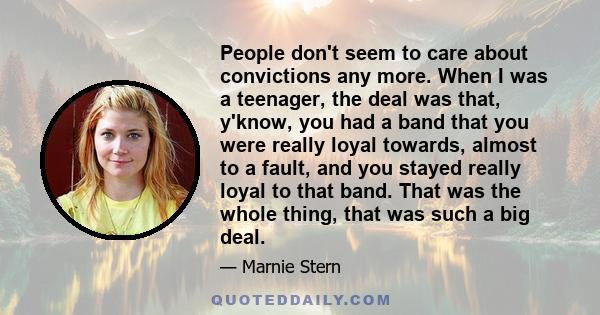 People don't seem to care about convictions any more. When I was a teenager, the deal was that, y'know, you had a band that you were really loyal towards, almost to a fault, and you stayed really loyal to that band. That was the whole thing, that was such a big deal.

— Marnie Stern

QUOTEDDAILY.COM